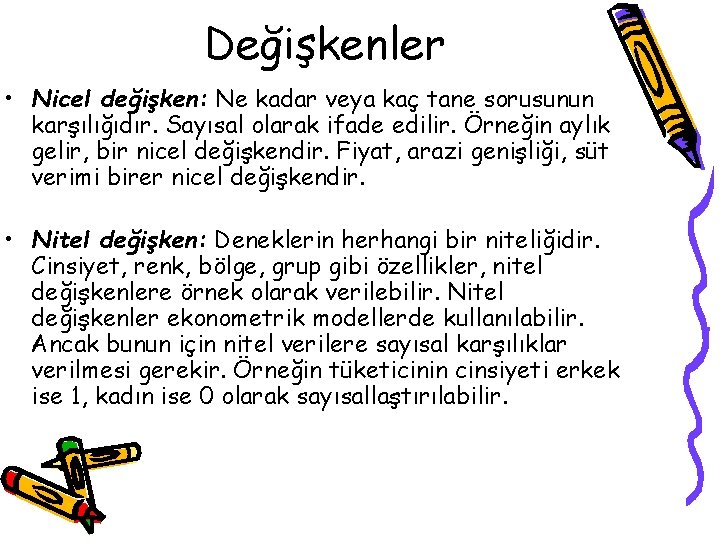 Değişkenler

• Nicel değişken: Ne kadar veya kaç tane sorusunun karşılığıdır. Sayısal olarak ifade edilir. Örneğin aylık gelir, bir nicel değişkendir. Fiyat, arazi genişliği, süt verimi birer nicel değişkendir.

• Nitel değişken: Deneklerin herhangi bir niteliğidir. Cinsiyet, renk, bölge, grup gibi özellikler, nitel değişkenlere örnek olarak verilebilir. Nitel değişkenler ekonometrik modellerde kullanılabilir. Ancak bunun için nitel verilere sayısal karşılıklar verilmesi gerekir. Örneğin tüketicinin cinsiyeti erkek ise 1, kadın ise 0 olarak sayısallaştırılabilir.